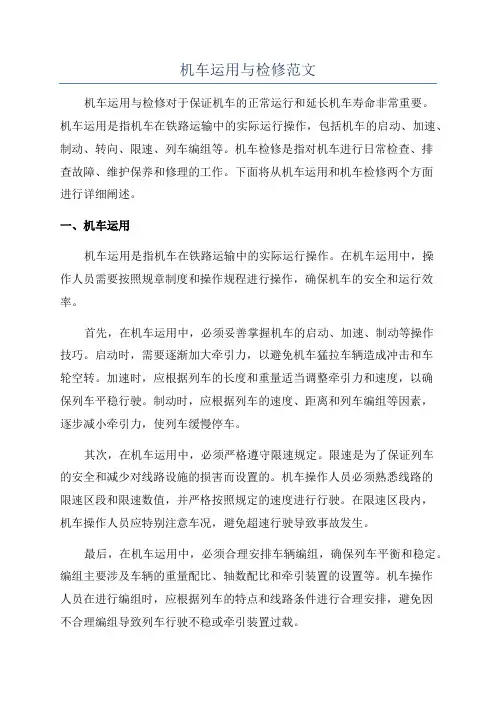 机车运用与检修范文

机车运用与检修对于保证机车的正常运行和延长机车寿命非常重要。机车运用是指机车在铁路运输中的实际运行操作，包括机车的启动、加速、制动、转向、限速、列车编组等。机车检修是指对机车进行日常检查、排查故障、维护保养和修理的工作。下面将从机车运用和机车检修两个方面进行详细阐述。

一、机车运用

机车运用是指机车在铁路运输中的实际运行操作。在机车运用中，操作人员需要按照规章制度和操作规程进行操作，确保机车的安全和运行效率。

首先，在机车运用中，必须妥善掌握机车的启动、加速、制动等操作技巧。启动时，需要逐渐加大牵引力，以避免机车猛拉车辆造成冲击和车轮空转。加速时，应根据列车的长度和重量适当调整牵引力和速度，以确保列车平稳行驶。制动时，应根据列车的速度、距离和列车编组等因素，逐步减小牵引力，使列车缓慢停车。

其次，在机车运用中，必须严格遵守限速规定。限速是为了保证列车的安全和减少对线路设施的损害而设置的。机车操作人员必须熟悉线路的限速区段和限速数值，并严格按照规定的速度进行行驶。在限速区段内，机车操作人员应特别注意车况，避免超速行驶导致事故发生。

最后，在机车运用中，必须合理安排车辆编组，确保列车平衡和稳定。编组主要涉及车辆的重量配比、轴数配比和牵引装置的设置等。机车操作人员在进行编组时，应根据列车的特点和线路条件进行合理安排，避免因不合理编组导致列车行驶不稳或牵引装置过载。